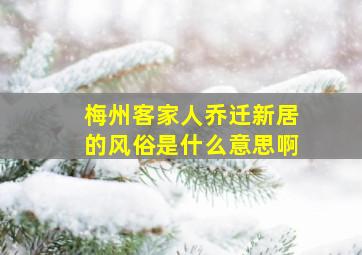 梅州客家人乔迁新居的风俗是什么意思啊